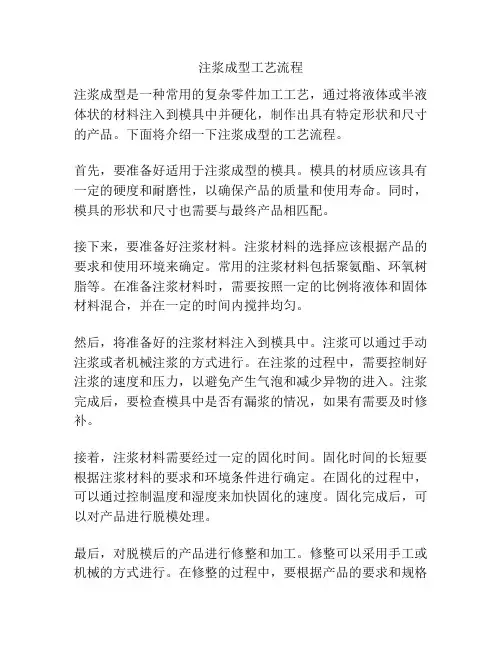 注浆成型工艺流程

注浆成型是一种常用的复杂零件加工工艺，通过将液体或半液体状的材料注入到模具中并硬化，制作出具有特定形状和尺寸的产品。下面将介绍一下注浆成型的工艺流程。

首先，要准备好适用于注浆成型的模具。模具的材质应该具有一定的硬度和耐磨性，以确保产品的质量和使用寿命。同时，模具的形状和尺寸也需要与最终产品相匹配。

接下来，要准备好注浆材料。注浆材料的选择应该根据产品的要求和使用环境来确定。常用的注浆材料包括聚氨酯、环氧树脂等。在准备注浆材料时，需要按照一定的比例将液体和固体材料混合，并在一定的时间内搅拌均匀。

然后，将准备好的注浆材料注入到模具中。注浆可以通过手动注浆或者机械注浆的方式进行。在注浆的过程中，需要控制好注浆的速度和压力，以避免产生气泡和减少异物的进入。注浆完成后，要检查模具中是否有漏浆的情况，如果有需要及时修补。

接着，注浆材料需要经过一定的固化时间。固化时间的长短要根据注浆材料的要求和环境条件进行确定。在固化的过程中，可以通过控制温度和湿度来加快固化的速度。固化完成后，可以对产品进行脱模处理。

最后，对脱模后的产品进行修整和加工。修整可以采用手工或机械的方式进行。在修整的过程中，要根据产品的要求和规格